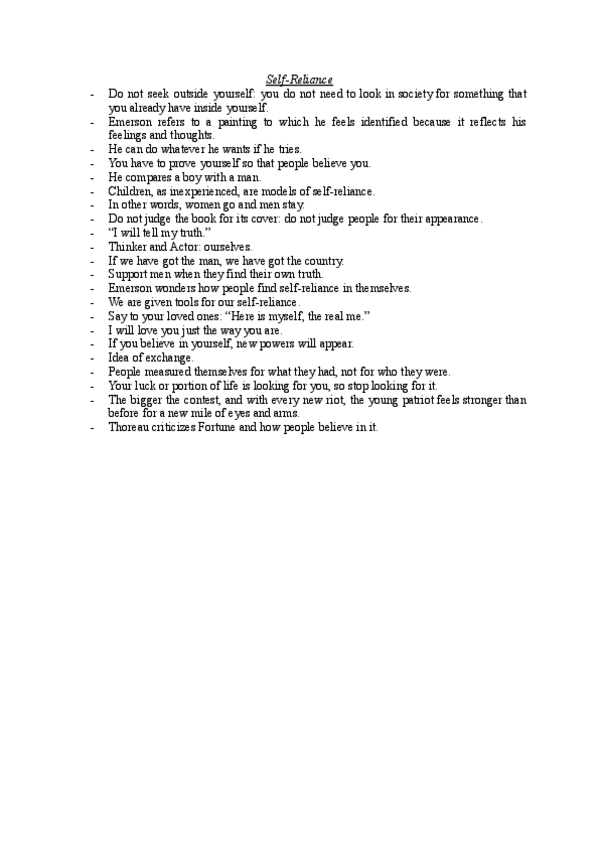 Self-Reliance

- Do not seek outside yourself: you do not need to look in society for something that you already have inside yourself.
- Emerson refers to a painting to which he feels identified because it reflects his feelings and thoughts.
- He can do whatever he wants if he tries.
- You have to prove yourself so that people believe you.
- He compares a boy with a man.
- Children, as inexperienced, are models of self-reliance.
- In other words, women go and men stay.
- Do not judge the book for its cover: do not judge people for their appearance.
- "I will tell my truth."
- Thinker and Actor: ourselves.
- If we have got the man, we have got the country.
- Support men when they find their own truth.
- Emerson wonders how people find self-reliance in themselves.
- We are given tools for our self-reliance.
- Say to your loved ones: "Here is myself, the real me."
- I will love you just the way you are.
- If you believe in yourself, new powers will appear.
- Idea of exchange.
- People measured themselves for what they had, not for who they were.
- Your luck or portion of life is looking for you, so stop looking for it.
- The bigger the contest, and with every new riot, the young patriot feels stronger than before for a new mile of eyes and arms.
- Thoreau criticizes Fortune and how people believe in it.